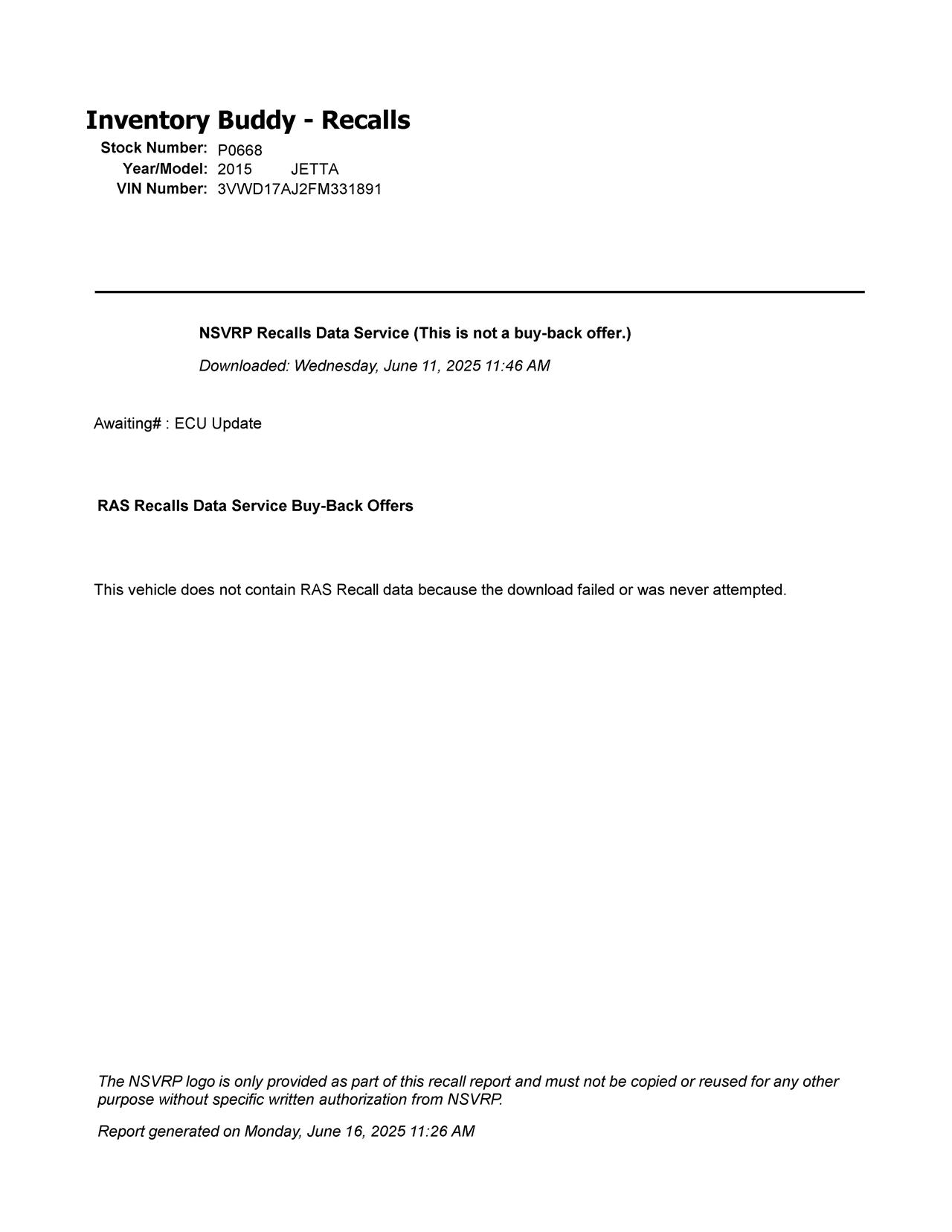 Inventory Buddy - Recalls

Stock Number: P0668
Year/Model: 2015 JETTA
VIN Number: 3VWD17AJ2FM331891

NSVRP Recalls Data Service (This is not a buy-back offer.)

Downloaded: Wednesday, June 11, 2025 11:46 AM

Awaiting# : ECU Update

RAS Recalls Data Service Buy-Back Offers

This vehicle does not contain RAS Recall data because the download failed or was never attempted.

The NSVRP logo is only provided as part of this recall report and must not be copied or reused for any other purpose without specific written authorization from NSVRP.

Report generated on Monday, June 16, 2025 11:26 AM